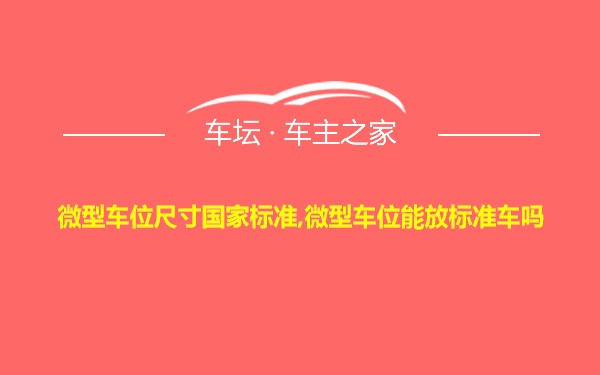 车坛 · 车主之家

微型车位尺寸国家标准,微型车位能放标准车吗